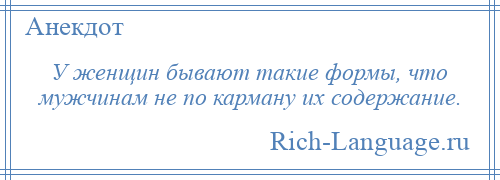 Анекдот

У женщин бывают такие формы, что мужчинам не по карману их содержание.

Rich-Language.ru